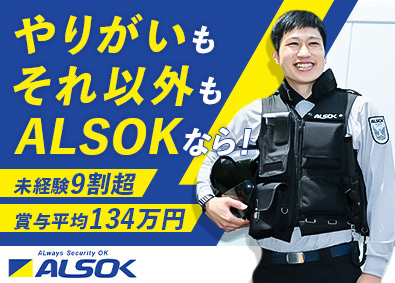 やりがいも
それ以外も
ALSOKなら!

未経験9割超
賞与平均134万円

ALSOK

ALSOK

ALways Security OK
ALSOK